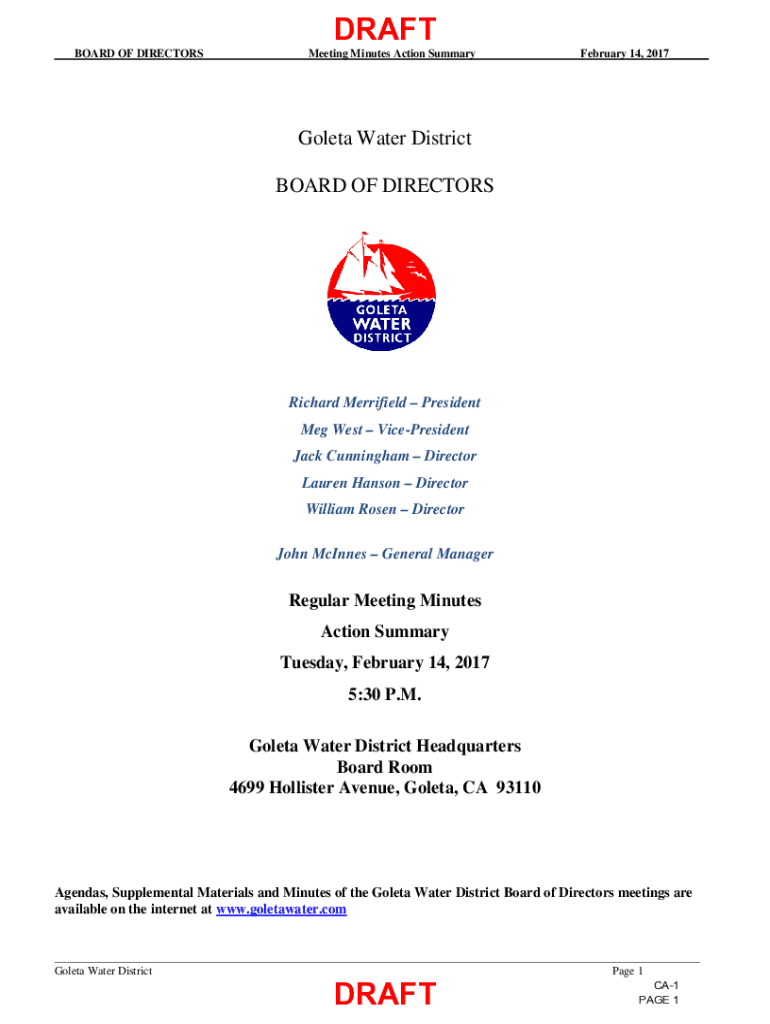 DRAFT

BOARD OF DIRECTORS Meeting Minutes Action Summary February 14, 2017

Goleta Water District

BOARD OF DIRECTORS

GOLETA
WATER
DISTRICT

Richard Merrifield – President
Meg West – Vice-President
Jack Cunningham – Director
Lauren Hanson – Director
William Rosen – Director

John McInnes – General Manager

Regular Meeting Minutes
Action Summary
Tuesday, February 14, 2017
5:30 P.M.

Goleta Water District Headquarters
Board Room
4699 Hollister Avenue, Goleta, CA 93110

Agendas, Supplemental Materials and Minutes of the Goleta Water District Board of Directors meetings are available on the internet at www.goletawater.com

Goleta Water District Page 1

DRAFT

CA-1
PAGE 1